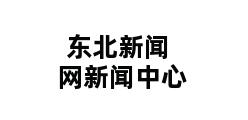 东北新闻
网新闻中心